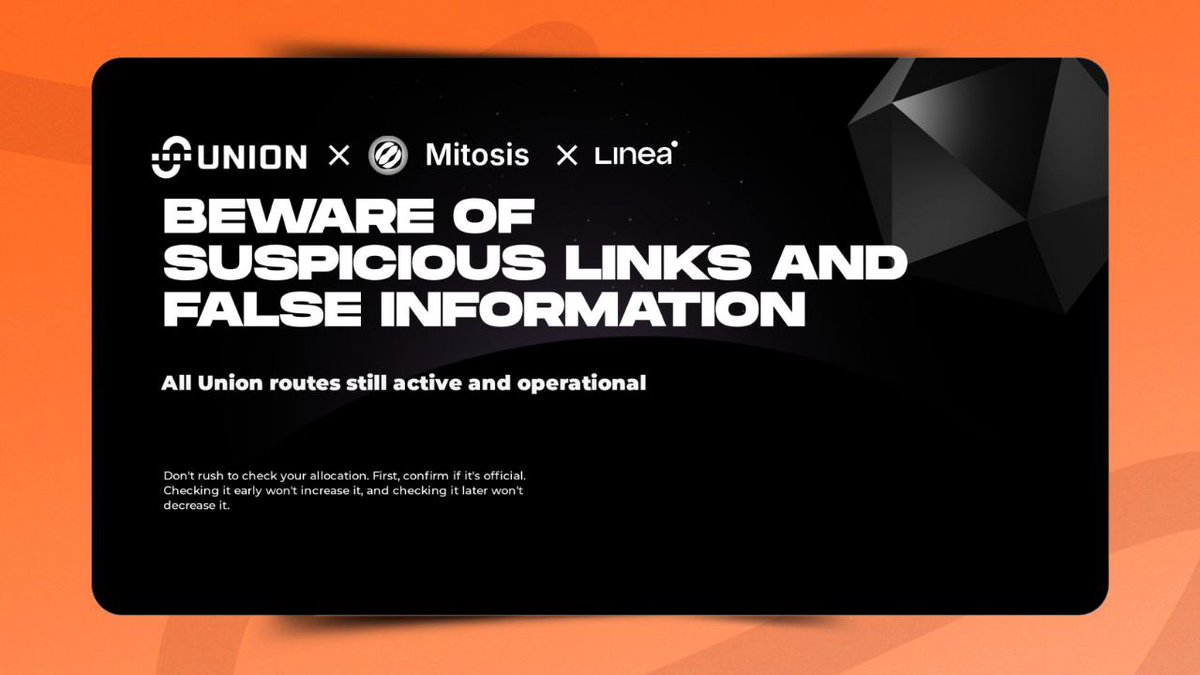 UNION × Mitosis × Linea

BEWARE OF SUSPICIOUS LINKS AND FALSE INFORMATION

All Union routes still active and operational

Don't rush to check your allocation. First, confirm if it's official. Checking it early won't increase it, and checking it later won't decrease it.